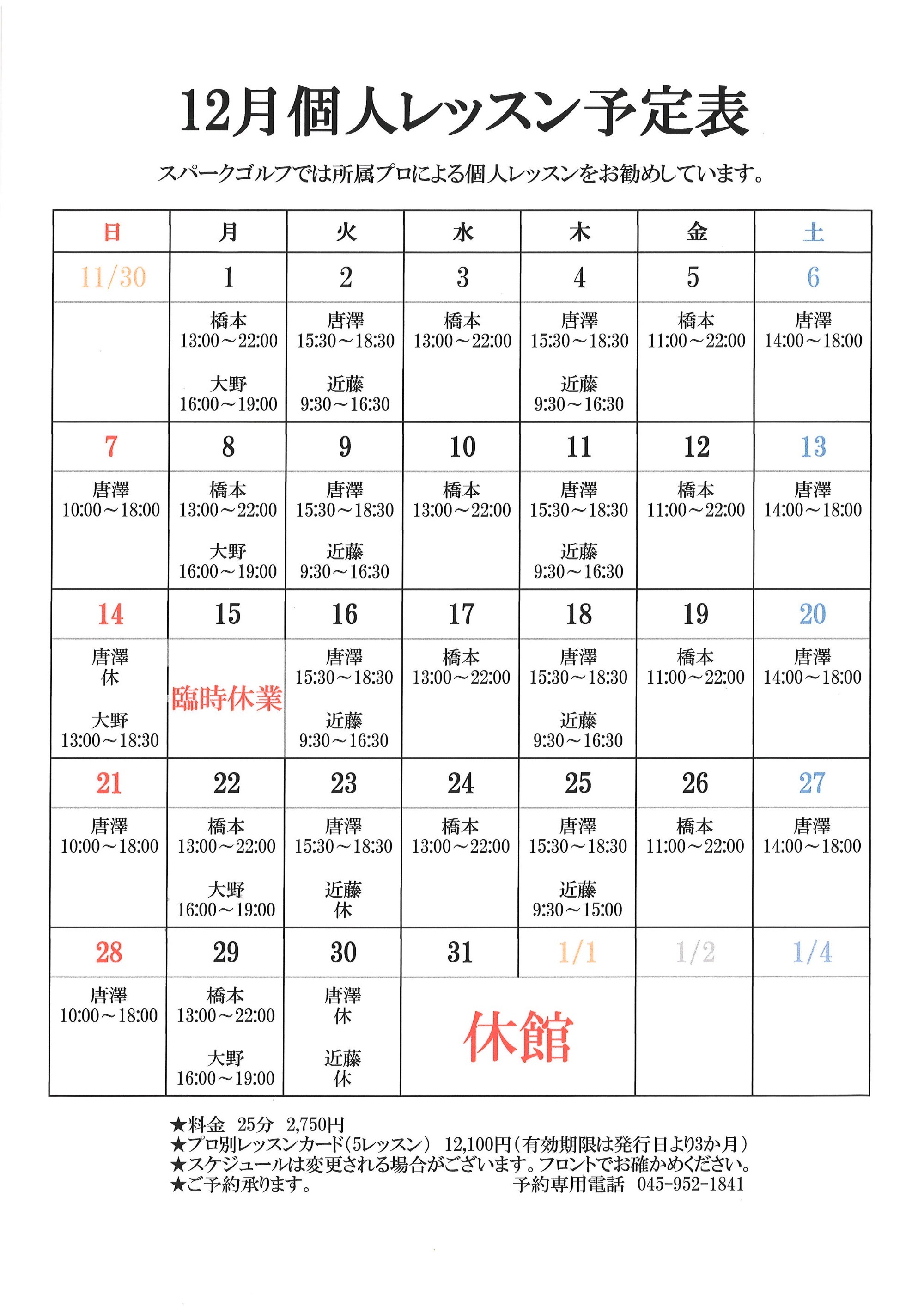 12月個人レッスン予定表

スパークゴルフでは所属プロによる個人レッスンをお勧めしています。

| 日 | 月 | 火 | 水 | 木 | 金 | 土 |
|---|---|---|---|---|---|---|
| 11/30 | 1 | 2 | 3 | 4 | 5 | 6 |
| | 橋本 13:00～22:00 大野 16:00～19:00 | 唐澤 15:30～18:30 近藤 9:30～16:30 | 橋本 13:00～22:00 | 唐澤 15:30～18:30 近藤 9:30～16:30 | 橋本 11:00～22:00 | 唐澤 14:00～18:00 |
| 7 | 8 | 9 | 10 | 11 | 12 | 13 |
| 唐澤 10:00～18:00 | 橋本 13:00～22:00 大野 16:00～19:00 | 唐澤 15:30～18:30 近藤 9:30～16:30 | 橋本 13:00～22:00 | 唐澤 15:30～18:30 近藤 9:30～16:30 | 橋本 11:00～22:00 | 唐澤 14:00～18:00 |
| 14 | 15 | 16 | 17 | 18 | 19 | 20 |
| 唐澤 休 大野 13:00～18:30 | 臨時休業 | 唐澤 15:30～18:30 近藤 9:30～16:30 | 橋本 13:00～22:00 | 唐澤 15:30～18:30 近藤 9:30～16:30 | 橋本 11:00～22:00 | 唐澤 14:00～18:00 |
| 21 | 22 | 23 | 24 | 25 | 26 | 27 |
| 唐澤 10:00～18:00 | 橋本 13:00～22:00 大野 16:00～19:00 | 唐澤 15:30～18:30 近藤 休 | 橋本 13:00～22:00 | 唐澤 15:30～18:30 近藤 9:30～15:00 | 橋本 11:00～22:00 | 唐澤 14:00～18:00 |
| 28 | 29 | 30 | 31 | 1/1 | 1/2 | 1/4 |
| 唐澤 10:00～18:00 | 橋本 13:00～22:00 大野 16:00～19:00 | 唐澤 休 近藤 休 | 休館 | | | |

★料金　25分　2,750円
★プロ別レッスンカード（5レッスン）　12,100円（有効期限は発行日より3か月）
★スケジュールは変更される場合がございます。フロントでお確かめください。
★ご予約承ります。　予約専用電話　045-952-1841